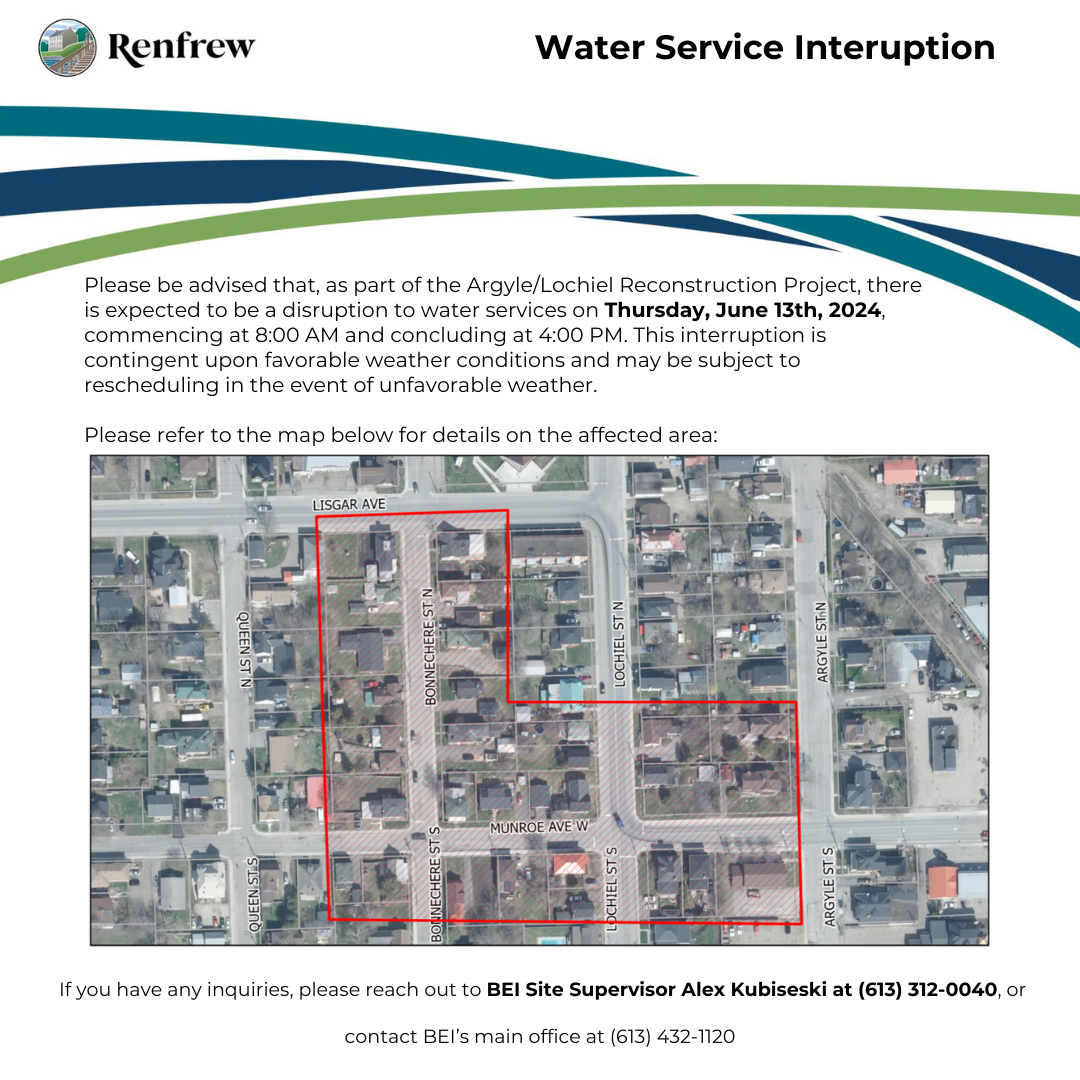 Renfrew

Water Service Interuption

Please be advised that, as part of the Argyle/Lochiel Reconstruction Project, there is expected to be a disruption to water services on Thursday, June 13th, 2024, commencing at 8:00 AM and concluding at 4:00 PM. This interruption is contingent upon favorable weather conditions and may be subject to rescheduling in the event of unfavorable weather.

Please refer to the map below for details on the affected area:

LISGAR AVE

QUEEN ST N

BONNECHERE ST N

LOCHIEL ST N

ARGYLE ST N

MUNROE AVE W

QUEEN ST S

BONNECHERE ST S

LOCHIEL ST S

ARGYLE ST S

If you have any inquiries, please reach out to BEI Site Supervisor Alex Kubiseski at (613) 312-0040, or

contact BEI's main office at (613) 432-1120